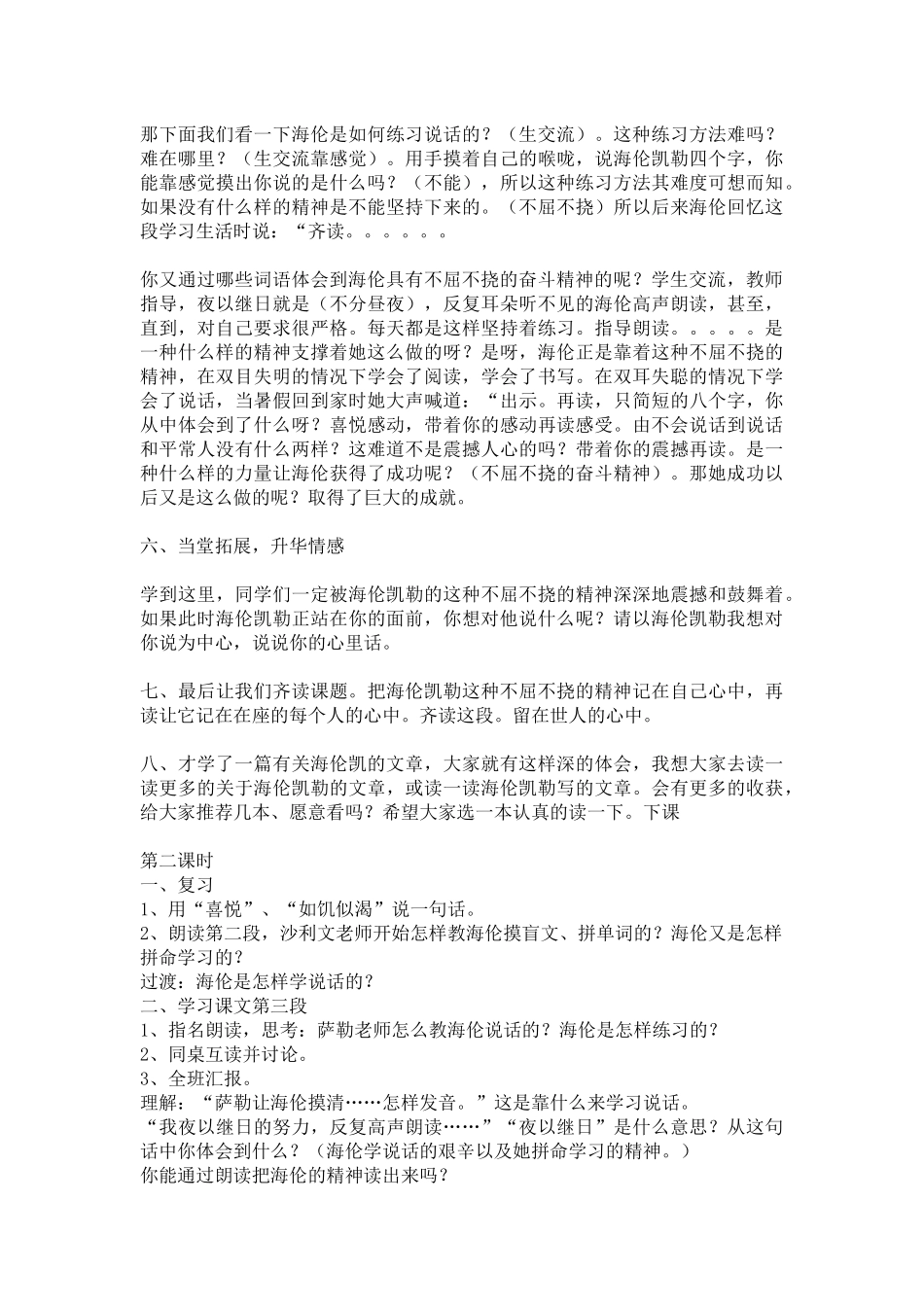 那下面我们看一下海伦是如何练习说话的？（生交流）。这种练习方法难吗？难在哪里？（生交流靠感觉）。用手摸着自己的喉咙，说海伦凯勒四个字，你能靠感觉摸出你说的是什么吗？（不能），所以这种练习方法其难度可想而知。如果没有什么样的精神是不能坚持下来的。（不屈不挠）所以后来海伦回忆这段学习生活时说：“齐读。。。。。。

你又通过哪些词语体会到海伦具有不屈不挠的奋斗精神的呢？学生交流，教师指导，夜以继日就是（不分昼夜），反复耳朵听不见的海伦高声朗读，甚至，直到，对自己要求很严格。每天都是这样坚持着练习。指导朗读。。。。。是一种什么样的精神支撑着她这么做的呀？是呀，海伦正是靠着这种不屈不挠的精神，在双目失明的情况下学会了阅读，学会了书写。在双耳失聪的情况下学会了说话，当暑假回到家时她大声喊道：“出示。再读，只简短的八个字，你从中体会到了什么呀？喜悦感动，带着你的感动再读感受。由不会说话到说话和平常人没有什么两样？这难道不是震撼人心的吗？带着你的震撼再读。是一种什么样的力量让海伦获得了成功呢？（不屈不挠的奋斗精神）。那她成功以后又是这么做的呢？取得了巨大的成就。

六、当堂拓展，升华情感

学到这里，同学们一定被海伦凯勒的这种不屈不挠的精神深深地震撼和鼓舞着。如果此时海伦凯勒正站在你的面前，你想对他说什么呢？请以海伦凯勒我想对你说为中心，说说你的心里话。

七、最后让我们齐读课题。把海伦凯勒这种不屈不挠的精神记在自己心中，再读让它记在在座的每个人的心中。齐读这段。留在世人的心中。

八、才学了一篇有关海伦凯的文章，大家就有这样深的体会，我想大家去读一读更多的关于海伦凯勒的文章，或读一读海伦凯勒写的文章。会有更多的收获，给大家推荐几本、愿意看吗？希望大家选一本认真的读一下。下课

第二课时
一、复习
1、用“喜悦”、“如饥似渴”说一句话。
2、朗读第二段，沙利文老师开始怎样教海伦摸盲文、拼单词的？海伦又是怎样拼命学习的？
过渡：海伦是怎样学说话的？
二、学习课文第三段
1、指名朗读，思考：萨勒老师怎么教海伦说话的？海伦是怎样练习的？
2、同桌互读并讨论。
3、全班汇报。
理解：“萨勒让海伦摸清……怎样发音。”这是靠什么来学习说话。
“我夜以继日的努力，反复高声朗读……”“夜以继日”是什么意思？从这句话中你体会到什么？（海伦学说话的艰辛以及她拼命学习的精神。）
你能通过朗读把海伦的精神读出来吗？